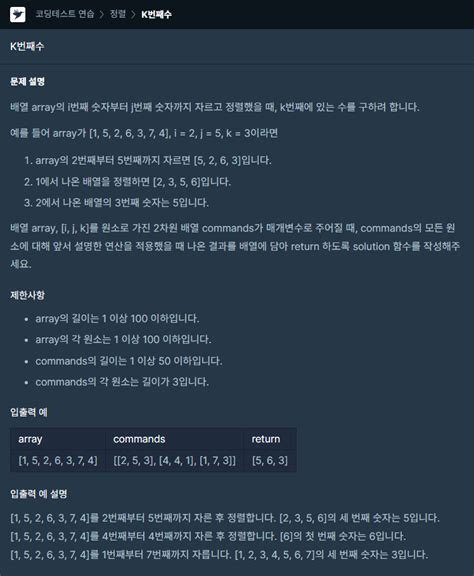 코딩테스트 연습 > 정렬 > K번째수

K번째수

문제 설명

배열 array의 i번째 숫자부터 j번째 숫자까지 자르고 정렬했을 때, k번째에 있는 수를 구하려 합니다.

예를 들어 array가 [1, 5, 2, 6, 3, 7, 4], i = 2, j = 5, k = 3이라면

1. array의 2번째부터 5번째까지 자르면 [5, 2, 6, 3]입니다.
2. 1에서 나온 배열을 정렬하면 [2, 3, 5, 6]입니다.
3. 2에서 나온 배열의 3번째 숫자는 5입니다.

배열 array, [i, j, k]를 원소로 가진 2차원 배열 commands가 매개변수로 주어질 때, commands의 모든 원소에 대해 앞서 설명한 연산을 적용했을 때 나온 결과를 배열에 담아 return 하도록 solution 함수를 작성해주세요.

제한사항

- array의 길이는 1 이상 100 이하입니다.
- array의 각 원소는 1 이상 100 이하입니다.
- commands의 길이는 1 이상 50 이하입니다.
- commands의 각 원소는 길이가 3입니다.

입출력 예

| array | commands | return |
|---|---|---|
| [1, 5, 2, 6, 3, 7, 4] | [[2, 5, 3], [4, 4, 1], [1, 7, 3]] | [5, 6, 3] |

입출력 예 설명

[1, 5, 2, 6, 3, 7, 4]를 2번째부터 5번째까지 자른 후 정렬합니다. [2, 3, 5, 6]의 세 번째 숫자는 5입니다.
[1, 5, 2, 6, 3, 7, 4]를 4번째부터 4번째까지 자른 후 정렬합니다. [6]의 첫 번째 숫자는 6입니다.
[1, 5, 2, 6, 3, 7, 4]를 1번째부터 7번째까지 자릅니다. [1, 2, 3, 4, 5, 6, 7]의 세 번째 숫자는 3입니다.